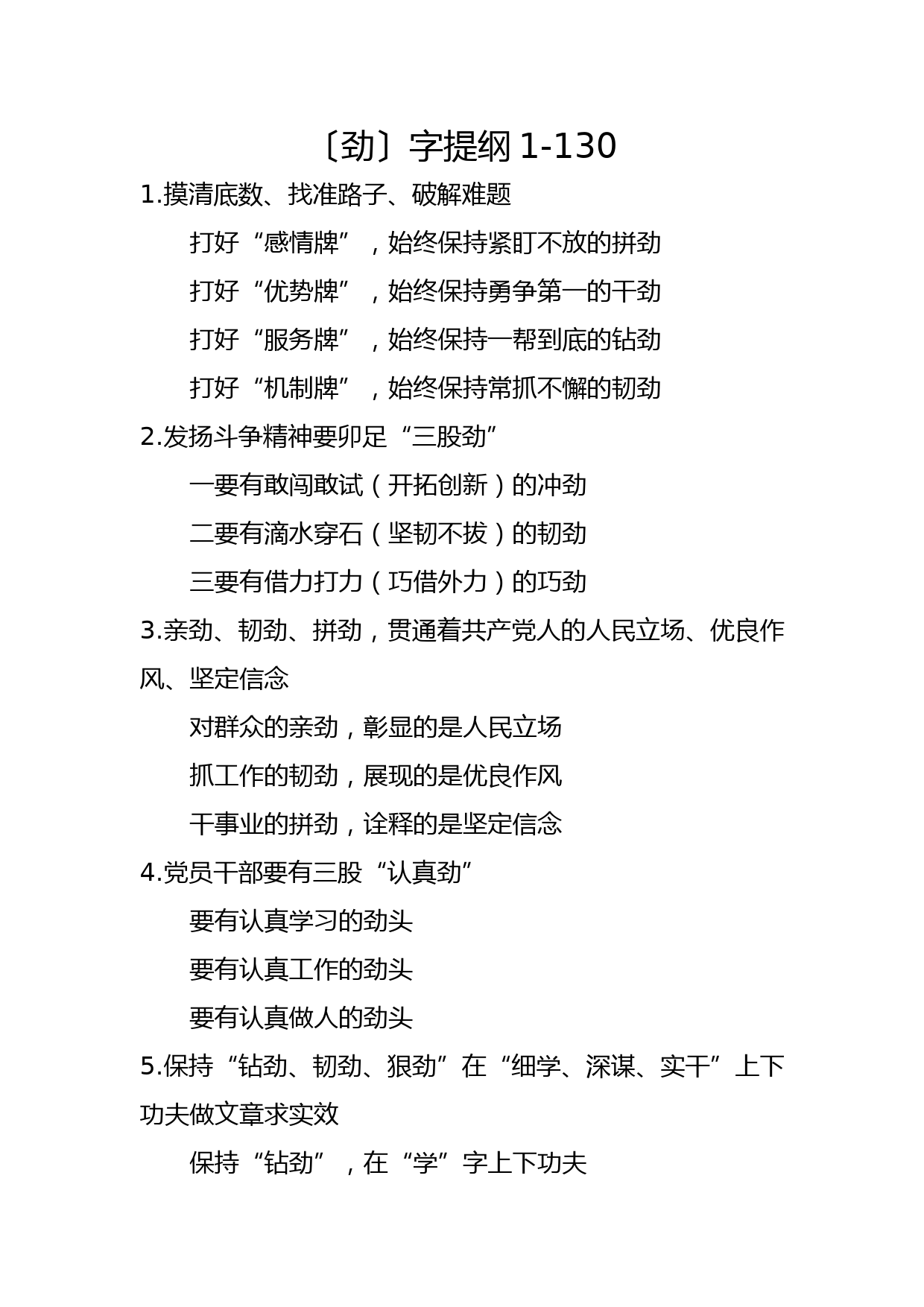 〔劲〕字提纲 1-130

1.摸清底数、找准路子、破解难题

打好“感情牌”，始终保持紧盯不放的拼劲

打好“优势牌”，始终保持勇争第一的干劲

打好“服务牌”，始终保持一帮到底的钻劲

打好“机制牌”，始终保持常抓不懈的韧劲

2.发扬斗争精神要卯足“三股劲”

一要有敢闯敢试（开拓创新）的冲劲

二要有滴水穿石（坚韧不拔）的韧劲

三要有借力打力（巧借外力）的巧劲

3.亲劲、韧劲、拼劲，贯通着共产党人的人民立场、优良作风、坚定信念

对群众的亲劲，彰显的是人民立场

抓工作的韧劲，展现的是优良作风

干事业的拼劲，诠释的是坚定信念

4.党员干部要有三股“认真劲”

要有认真学习的劲头

要有认真工作的劲头

要有认真做人的劲头

5.保持“钻劲、韧劲、狠劲”在“细学、深谋、实干”上下功夫做文章求实效

保持“钻劲”，在“学”字上下功夫